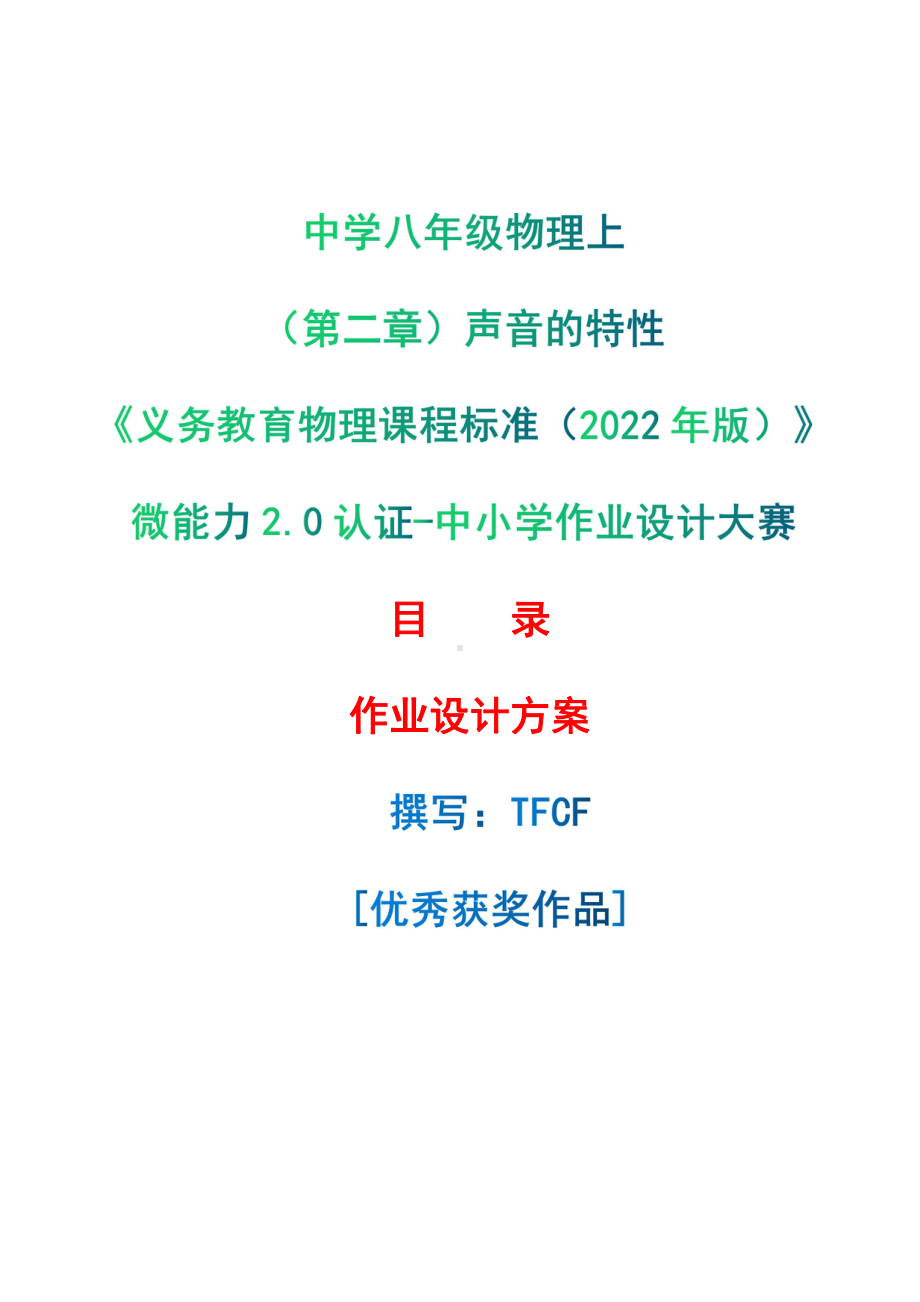 中学八年级物理上

（第二章）声音的特性

《义务教育物理课程标准（2022 年版）》

微能力 2.0 认证-中小学作业设计大赛

目　　录

作业设计方案

撰写：TFCF

[优秀获奖作品]